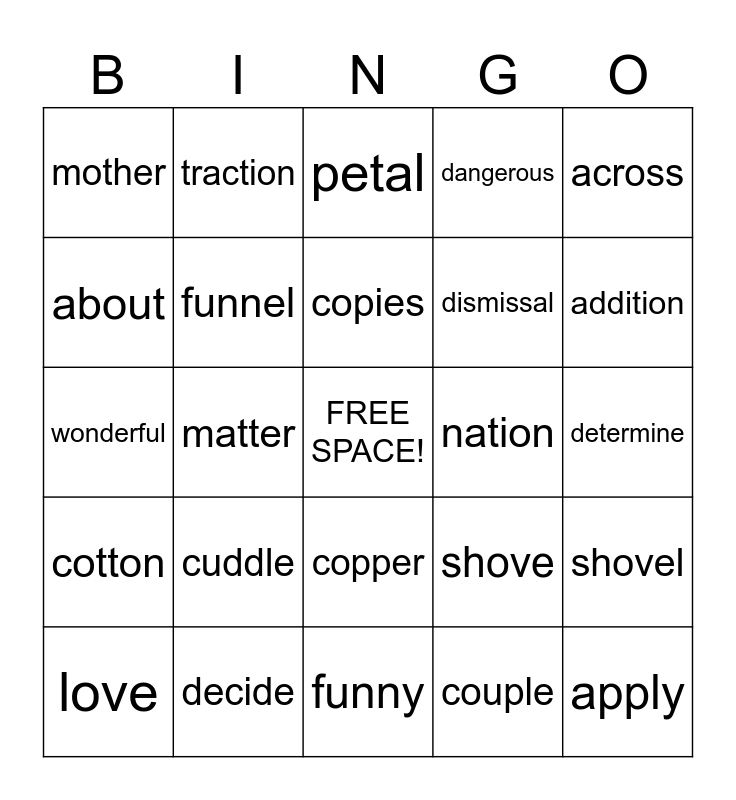 | B | I | N | G | O |
|---|---|---|---|---|
| mother | traction | petal | dangerous | across |
| about | funnel | copies | dismissal | addition |
| wonderful | matter | FREE SPACE! | nation | determine |
| cotton | cuddle | copper | shove | shovel |
| love | decide | funny | couple | apply |